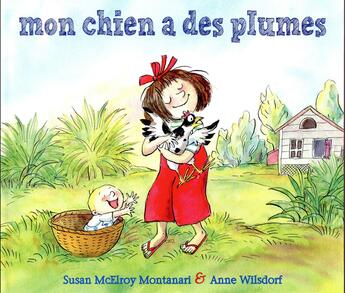 mon chien a des plumes

Susan McElroy Montanari & Anne Wilsdorf